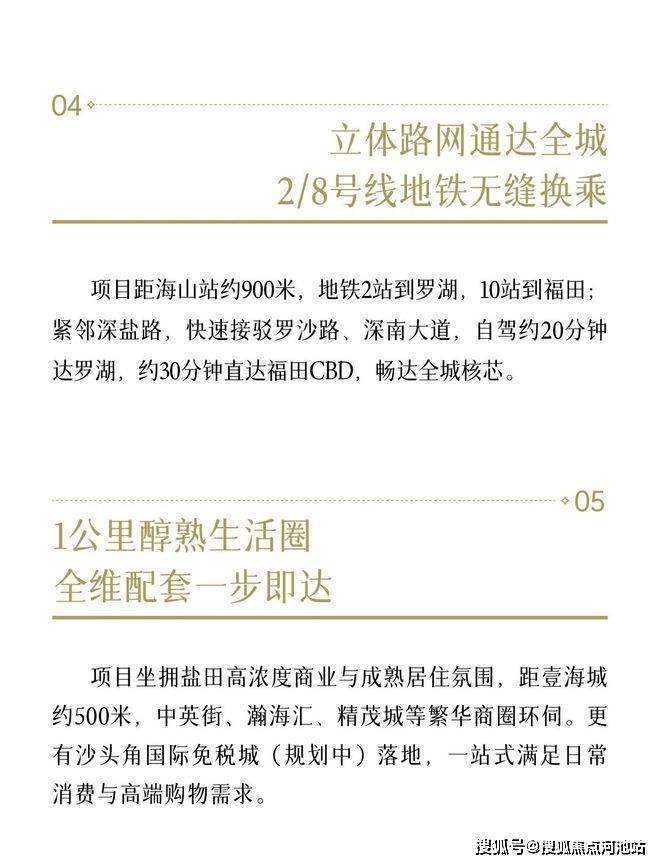 04

立体路网通达全城
2/8号线地铁无缝换乘

项目距海山站约900米，地铁2站到罗湖，10站到福田；紧邻深盐路，快速接驳罗沙路、深南大道，自驾约20分钟达罗湖，约30分钟直达福田CBD，畅达全城核芯。

05

1公里醇熟生活圈
全维配套一步即达

项目坐拥盐田高浓度商业与成熟居住氛围，距壹海城约500米，中英街、瀚海汇、精茂城等繁华商圈环伺。更有沙头角国际免税城（规划中）落地，一站式满足日常消费与高端购物需求。

搜狐号@搜狐焦点河池站